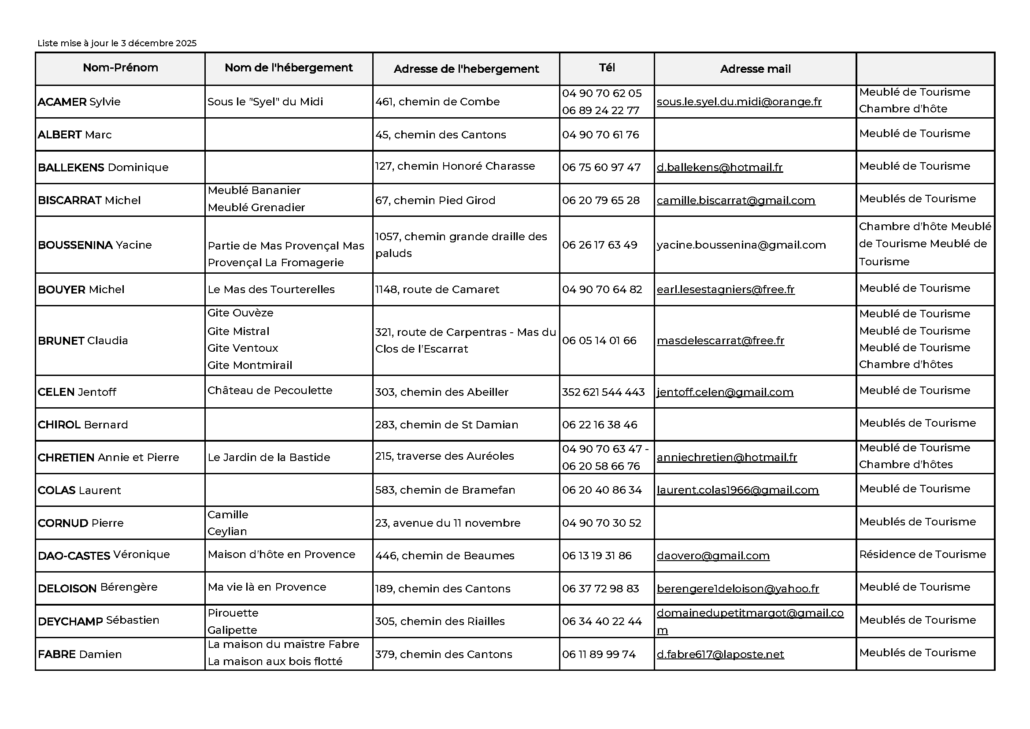 Liste mise à jour le 3 décembre 2025

| Nom-Prénom | Nom de l'hébergement | Adresse de l'hebergement | Tél | Adresse mail | |
|---|---|---|---|---|---|
| ACAMER Sylvie | Sous le "Syel" du Midi | 461, chemin de Combe | 04 90 70 62 05 06 89 24 22 77 | sous.le.syel.du.midi@orange.fr | Meublé de Tourisme Chambre d'hôte |
| ALBERT Marc | | 45, chemin des Cantons | 04 90 70 61 76 | | Meublé de Tourisme |
| BALLEKENS Dominique | | 127, chemin Honoré Charasse | 06 75 60 97 47 | d.ballekens@hotmail.fr | Meublé de Tourisme |
| BISCARRAT Michel | Meublé Bananier Meublé Grenadier | 67, chemin Pied Girod | 06 20 79 65 28 | camille.biscarrat@gmail.com | Meublés de Tourisme |
| BOUSSENINA Yacine | Partie de Mas Provençal Mas Provençal La Fromagerie | 1057, chemin grande draille des paluds | 06 26 17 63 49 | yacine.boussenina@gmail.com | Chambre d'hôte Meublé de Tourisme Meublé de Tourisme |
| BOUYER Michel | Le Mas des Tourterelles | 1148, route de Camaret | 04 90 70 64 82 | earl.lesestagniers@free.fr | Meublé de Tourisme |
| BRUNET Claudia | Gite Ouvèze Gite Mistral Gite Ventoux Gite Montmirail | 321, route de Carpentras - Mas du Clos de l'Escarrat | 06 05 14 01 66 | masdelescarrat@free.fr | Meublé de Tourisme Meublé de Tourisme Meublé de Tourisme Chambre d'hôtes |
| CELEN Jentoff | Château de Pecoulette | 303, chemin des Abeiller | 352 621 544 443 | jentoff.celen@gmail.com | Meublé de Tourisme |
| CHIROL Bernard | | 283, chemin de St Damian | 06 22 16 38 46 | | Meublés de Tourisme |
| CHRETIEN Annie et Pierre | Le Jardin de la Bastide | 215, traverse des Auréoles | 04 90 70 63 47 - 06 20 58 66 76 | anniechretien@hotmail.fr | Meublé de Tourisme Chambre d'hôtes |
| COLAS Laurent | | 583, chemin de Bramefan | 06 20 40 86 34 | laurent.colas1966@gmail.com | Meublé de Tourisme |
| CORNUD Pierre | Camille Ceylian | 23, avenue du 11 novembre | 04 90 70 30 52 | | Meublés de Tourisme |
| DAO-CASTES Véronique | Maison d'hôte en Provence | 446, chemin de Beaumes | 06 13 19 31 86 | daovero@gmail.com | Résidence de Tourisme |
| DELOISON Bérengère | Ma vie là en Provence | 189, chemin des Cantons | 06 37 72 98 83 | berengere1deloison@yahoo.fr | Meublé de Tourisme |
| DEYCHAMP Sébastien | Pirouette Galipette | 305, chemin des Riailles | 06 34 40 22 44 | domainedupetitmargot@gmail.com | Meublés de Tourisme |
| FABRE Damien | La maison du maistre Fabre La maison aux bois flotté | 379, chemin des Cantons | 06 11 89 99 74 | d.fabre617@laposte.net | Meublés de Tourisme |